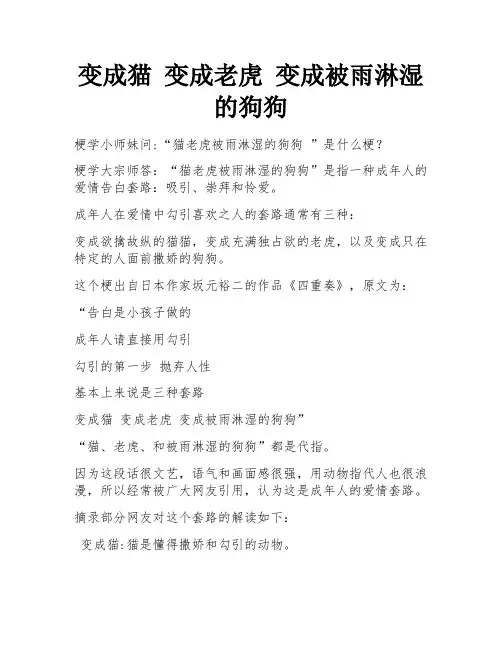 变成猫 变成老虎 变成被雨淋湿的狗狗

梗学小师妹问:“猫老虎被雨淋湿的狗狗 ”是什么梗?

梗学大宗师答:“猫老虎被雨淋湿的狗狗”是指一种成年人的爱情告白套路:吸引、崇拜和怜爱。

成年人在爱情中勾引喜欢之人的套路通常有三种:

变成欲擒故纵的猫猫,变成充满独占欲的老虎,以及变成只在特定的人面前撒娇的狗狗。

这个梗出自日本作家坂元裕二的作品《四重奏》,原文为:

“告白是小孩子做的

成年人请直接用勾引

勾引的第一步 抛弃人性

基本上来说是三种套路

变成猫 变成老虎 变成被雨淋湿的狗狗”

“猫、老虎、和被雨淋湿的狗狗”都是代指。

因为这段话很文艺,语气和画面感很强,用动物指代人也很浪漫,所以经常被广大网友引用,认为这是成年人的爱情套路。

摘录部分网友对这个套路的解读如下:

变成猫:猫是懂得撒娇和勾引的动物。